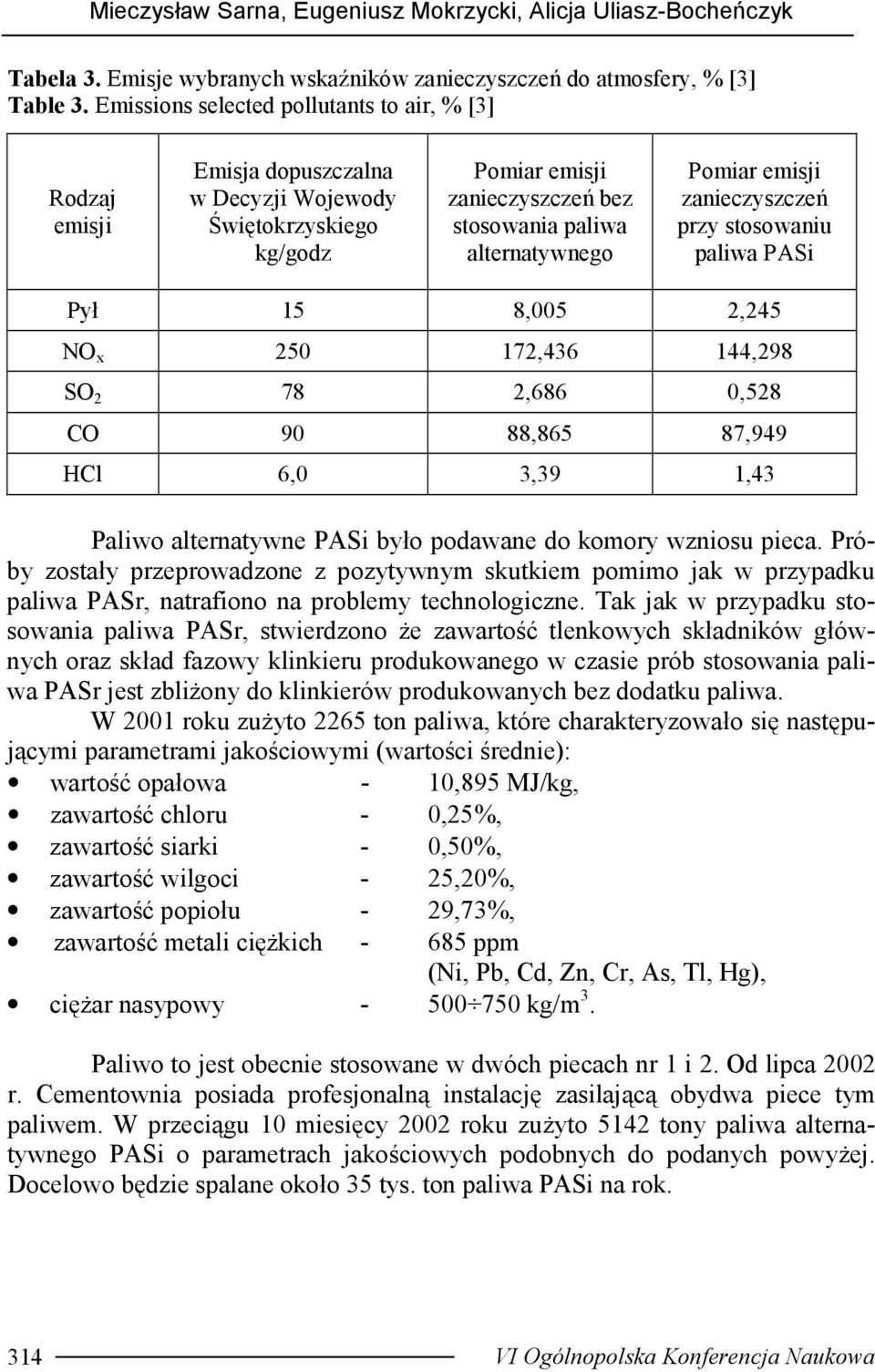 Mieczysław Sarna, Eugeniusz Mokrzycki, Alicja Uliasz-Bocheńczyk

Tabela 3. Emisje wybranych wskaźników zanieczyszczeń do atmosfery, % [3]
Table 3. Emissions selected pollutants to air, % [3]

| Rodzaj emisji | Emisja dopuszczalna w Decyzji Wojewody Świętokrzyskiego kg/godz | Pomiar emisji zanieczyszczeń bez stosowania paliwa alternatywnego | Pomiar emisji zanieczyszczeń przy stosowaniu paliwa PASi |
|---|---|---|---|
| Pył | 15 | 8,005 | 2,245 |
| $NO_x$ | 250 | 172,436 | 144,298 |
| $SO_2$ | 78 | 2,686 | 0,528 |
| CO | 90 | 88,865 | 87,949 |
| HCl | 6,0 | 3,39 | 1,43 |

Paliwo alternatywne PASi było podawane do komory wzniosu pieca. Próby zostały przeprowadzone z pozytywnym skutkiem pomimo jak w przypadku paliwa PASr, natrafiono na problemy technologiczne. Tak jak w przypadku stosowania paliwa PASr, stwierdzono że zawartość tlenkowych składników głównych oraz skład fazowy klinkieru produkowanego w czasie prób stosowania paliwa PASr jest zbliżony do klinkierów produkowanych bez dodatku paliwa.

W 2001 roku zużyto 2265 ton paliwa, które charakteryzowało się następującymi parametrami jakościowymi (wartości średnie):
• wartość opałowa - 10,895 MJ/kg,
• zawartość chloru - 0,25%,
• zawartość siarki - 0,50%,
• zawartość wilgoci - 25,20%,
• zawartość popiołu - 29,73%,
• zawartość metali ciężkich - 685 ppm (Ni, Pb, Cd, Zn, Cr, As, Tl, Hg),
• ciężar nasypowy - $500 \div 750$ kg/m$^3$.

Paliwo to jest obecnie stosowane w dwóch piecach nr 1 i 2. Od lipca 2002 r. Cementownia posiada profesjonalną instalację zasilającą obydwa piece tym paliwem. W przeciągu 10 miesięcy 2002 roku zużyto 5142 tony paliwa alternatywnego PASi o parametrach jakościowych podobnych do podanych powyżej. Docelowo będzie spalane około 35 tys. ton paliwa PASi na rok.

314 VI Ogólnopolska Konferencja Naukowa